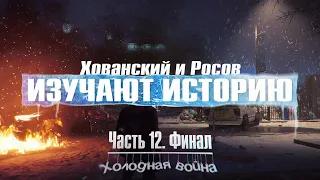 Хованский и Росов
ИЗУЧАЮТ ИСТОРИЮ
Часть 12. Финал
Холодная война